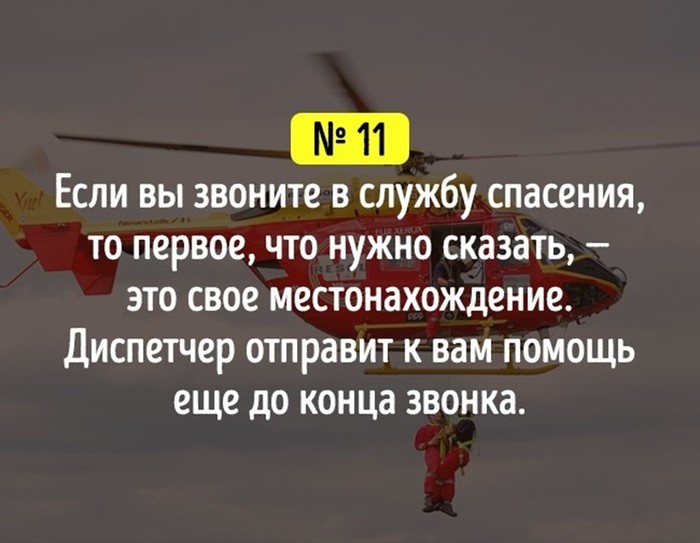 № 11

Если вы звоните в службу спасения, то первое, что нужно сказать, — это свое местонахождение. Диспетчер отправит к вам помощь еще до конца звонка.